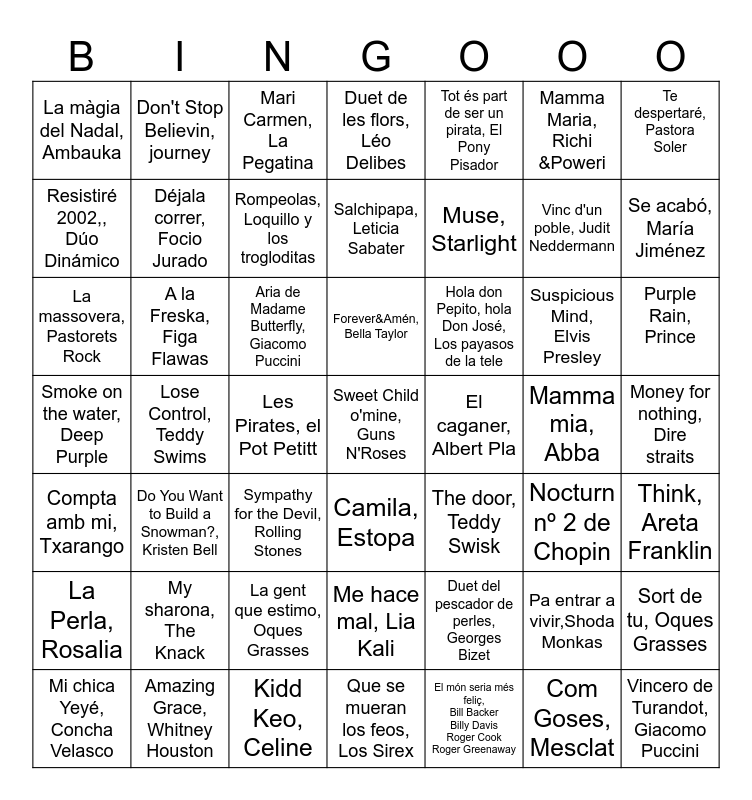 | B | I | N | G | O | O | O |
|---|---|---|---|---|---|---|
| La màgia del Nadal, Ambauka | Don't Stop Believin, journey | Mari Carmen, La Pegatina | Duet de les flors, Léo Delibes | Tot és part de ser un pirata, El Pony Pisador | Mamma Maria, Richi &Poweri | Te despertaré, Pastora Soler |
| Resistiré 2002,, Dúo Dinámico | Déjala correr, Focio Jurado | Rompeolas, Loquillo y los trogloditas | Salchipapa, Leticia Sabater | Muse, Starlight | Vinc d'un poble, Judit Neddermann | Se acabó, María Jiménez |
| La massovera, Pastorets Rock | A la Freska, Figa Flawas | Aria de Madame Butterfly, Giacomo Puccini | Forever&Amén, Bella Taylor | Hola don Pepito, hola Don José, Los payasos de la tele | Suspicious Mind, Elvis Presley | Purple Rain, Prince |
| Smoke on the water, Deep Purple | Lose Control, Teddy Swims | Les Pirates, el Pot Petitt | Sweet Child o'mine, Guns N'Roses | El caganer, Albert Pla | Mamma mia, Abba | Money for nothing, Dire straits |
| Compta amb mi, Txarango | Do You Want to Build a Snowman?, Kristen Bell | Sympathy for the Devil, Rolling Stones | Camila, Estopa | The door, Teddy Swisk | Nocturn nº 2 de Chopin | Think, Areta Franklin |
| La Perla, Rosalia | My sharona, The Knack | La gent que estimo, Oques Grasses | Me hace mal, Lia Kali | Duet del pescador de perles, Georges Bizet | Pa entrar a vivir,Shoda Monkas | Sort de tu, Oques Grasses |
| Mi chica Yeyé, Concha Velasco | Amazing Grace, Whitney Houston | Kidd Keo, Celine | Que se mueran los feos, Los Sirex | El món seria més feliç, Bill Backer Billy Davis Roger Cook Roger Greenaway | Com Goses, Mesclat | Vincero de Turandot, Giacomo Puccini |